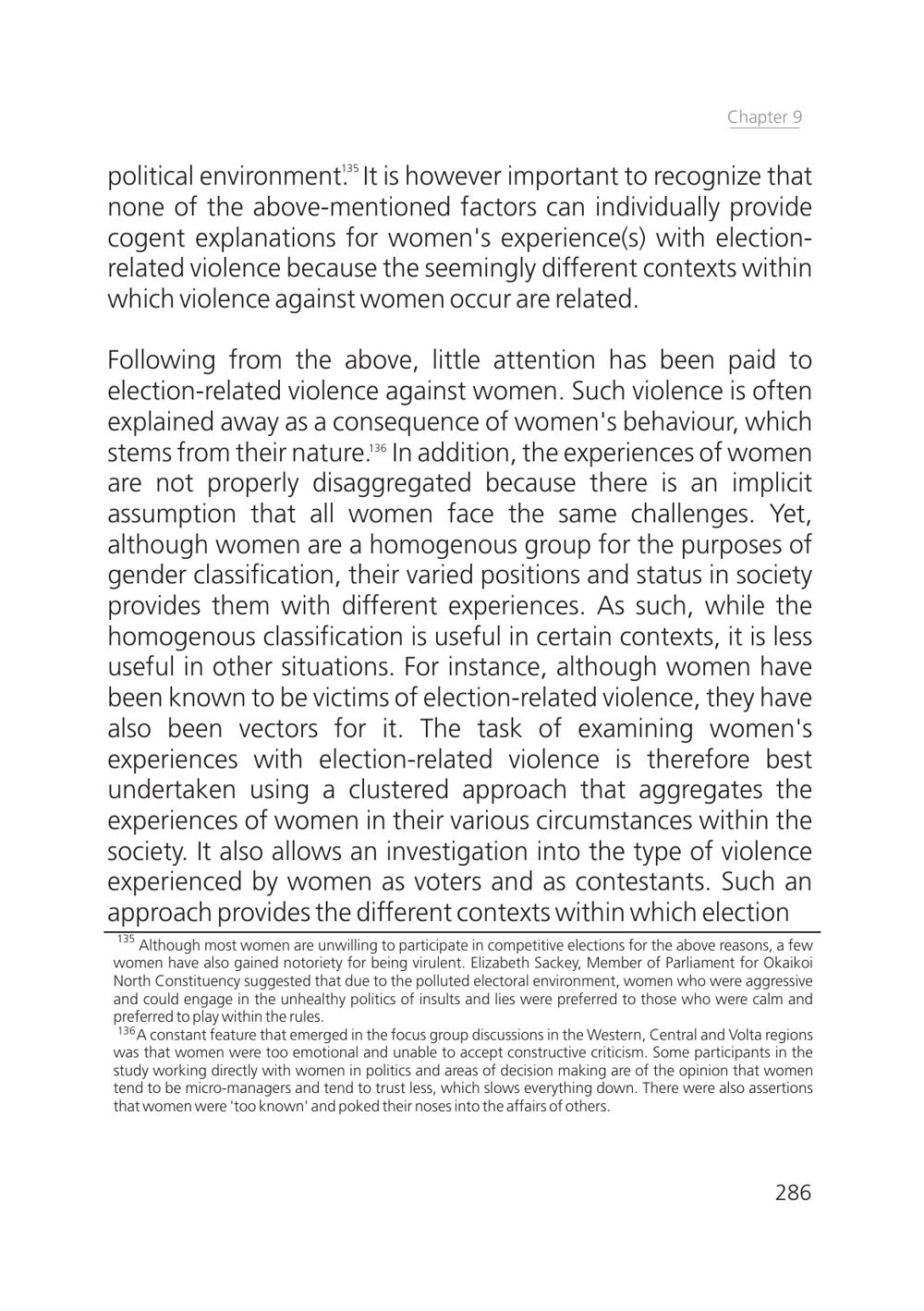 Chapter 9

political environment.$^{135}$ It is however important to recognize that none of the above-mentioned factors can individually provide cogent explanations for women's experience(s) with election-related violence because the seemingly different contexts within which violence against women occur are related.

Following from the above, little attention has been paid to election-related violence against women. Such violence is often explained away as a consequence of women's behaviour, which stems from their nature.$^{136}$ In addition, the experiences of women are not properly disaggregated because there is an implicit assumption that all women face the same challenges. Yet, although women are a homogenous group for the purposes of gender classification, their varied positions and status in society provides them with different experiences. As such, while the homogenous classification is useful in certain contexts, it is less useful in other situations. For instance, although women have been known to be victims of election-related violence, they have also been vectors for it. The task of examining women's experiences with election-related violence is therefore best undertaken using a clustered approach that aggregates the experiences of women in their various circumstances within the society. It also allows an investigation into the type of violence experienced by women as voters and as contestants. Such an approach provides the different contexts within which election

$^{135}$ Although most women are unwilling to participate in competitive elections for the above reasons, a few women have also gained notoriety for being virulent. Elizabeth Sackey, Member of Parliament for Okaikoi North Constituency suggested that due to the polluted electoral environment, women who were aggressive and could engage in the unhealthy politics of insults and lies were preferred to those who were calm and preferred to play within the rules.

$^{136}$ A constant feature that emerged in the focus group discussions in the Western, Central and Volta regions was that women were too emotional and unable to accept constructive criticism. Some participants in the study working directly with women in politics and areas of decision making are of the opinion that women tend to be micro-managers and tend to trust less, which slows everything down. There were also assertions that women were 'too known' and poked their noses into the affairs of others.

286